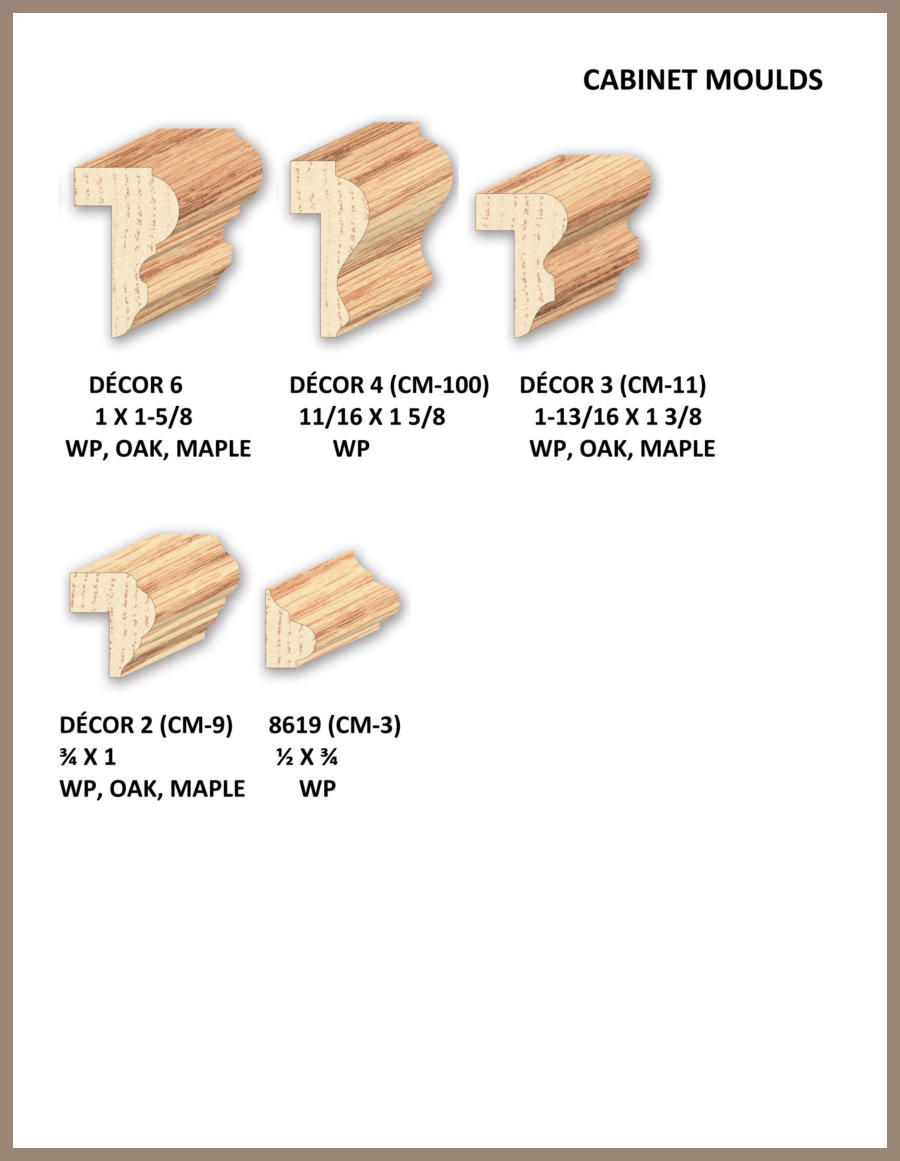 CABINET MOULDS

DÉCOR 6
1 X 1-5/8
WP, OAK, MAPLE

DÉCOR 4 (CM-100)
11/16 X 1 5/8
WP

DÉCOR 3 (CM-11)
1-13/16 X 1 3/8
WP, OAK, MAPLE

DÉCOR 2 (CM-9)
¾ X 1
WP, OAK, MAPLE

8619 (CM-3)
½ X ¾
WP